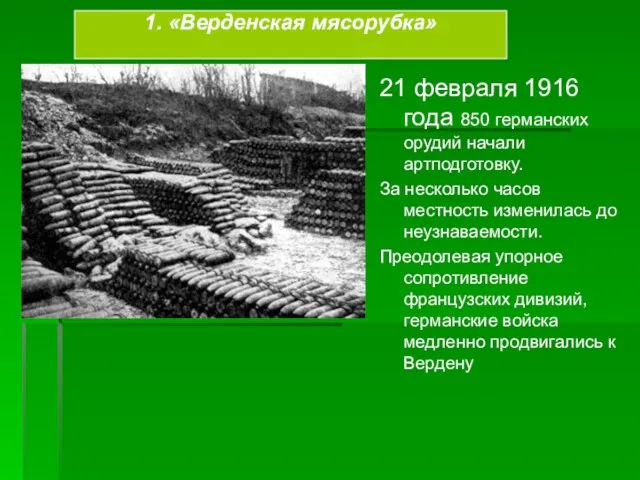 1. «Верденская мясорубка»

21 февраля 1916 года 850 германских орудий начали артподготовку.

За несколько часов местность изменилась до неузнаваемости.

Преодолевая упорное сопротивление французских дивизий, германские войска медленно продвигались к Вердену